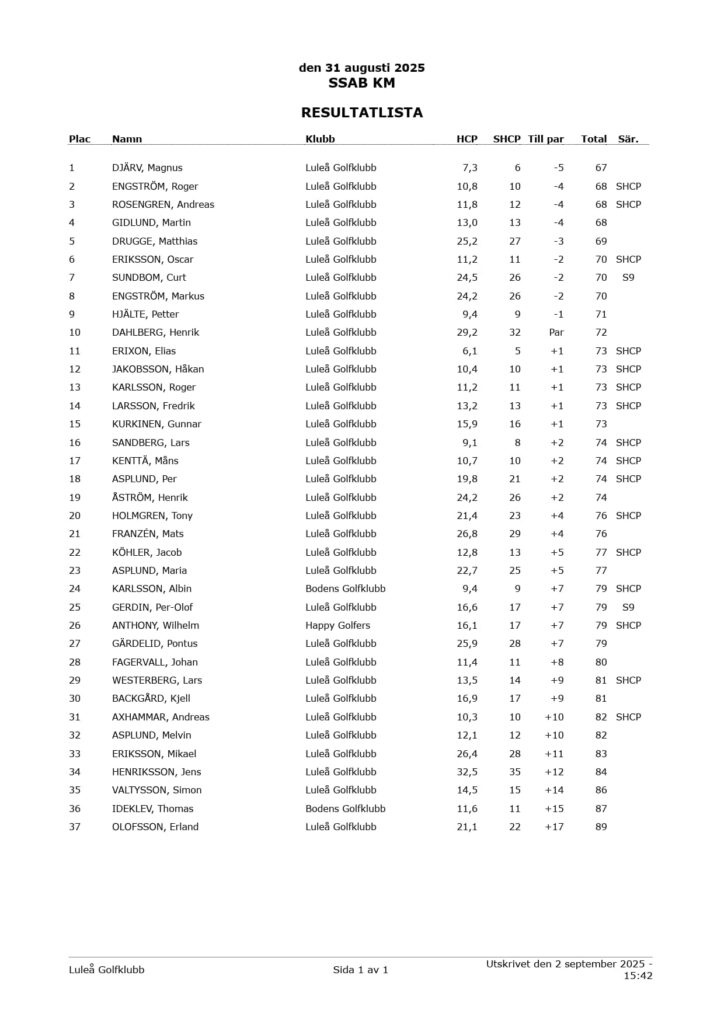 den 31 augusti 2025
SSAB KM

RESULTATLISTA

| Plac | Namn | Klubb | HCP | SHCP | Till par | Total | Sär. |
|---|---|---|---|---|---|---|---|
| 1 | DJÄRV, Magnus | Luleå Golfklubb | 7,3 | 6 | -5 | 67 | |
| 2 | ENGSTRÖM, Roger | Luleå Golfklubb | 10,8 | 10 | -4 | 68 | SHCP |
| 3 | ROSENGREN, Andreas | Luleå Golfklubb | 11,8 | 12 | -4 | 68 | SHCP |
| 4 | GIDLUND, Martin | Luleå Golfklubb | 13,0 | 13 | -4 | 68 | |
| 5 | DRUGGE, Matthias | Luleå Golfklubb | 25,2 | 27 | -3 | 69 | |
| 6 | ERIKSSON, Oscar | Luleå Golfklubb | 11,2 | 11 | -2 | 70 | SHCP |
| 7 | SUNDBOM, Curt | Luleå Golfklubb | 24,5 | 26 | -2 | 70 | S9 |
| 8 | ENGSTRÖM, Markus | Luleå Golfklubb | 24,2 | 26 | -2 | 70 | |
| 9 | HJÄLTE, Petter | Luleå Golfklubb | 9,4 | 9 | -1 | 71 | |
| 10 | DAHLBERG, Henrik | Luleå Golfklubb | 29,2 | 32 | Par | 72 | |
| 11 | ERIXON, Elias | Luleå Golfklubb | 6,1 | 5 | +1 | 73 | SHCP |
| 12 | JAKOBSSON, Håkan | Luleå Golfklubb | 10,4 | 10 | +1 | 73 | SHCP |
| 13 | KARLSSON, Roger | Luleå Golfklubb | 11,2 | 11 | +1 | 73 | SHCP |
| 14 | LARSSON, Fredrik | Luleå Golfklubb | 13,2 | 13 | +1 | 73 | SHCP |
| 15 | KURKINEN, Gunnar | Luleå Golfklubb | 15,9 | 16 | +1 | 73 | |
| 16 | SANDBERG, Lars | Luleå Golfklubb | 9,1 | 8 | +2 | 74 | SHCP |
| 17 | KENTTÄ, Måns | Luleå Golfklubb | 10,7 | 10 | +2 | 74 | SHCP |
| 18 | ASPLUND, Per | Luleå Golfklubb | 19,8 | 21 | +2 | 74 | SHCP |
| 19 | ÅSTRÖM, Henrik | Luleå Golfklubb | 24,2 | 26 | +2 | 74 | |
| 20 | HOLMGREN, Tony | Luleå Golfklubb | 21,4 | 23 | +4 | 76 | SHCP |
| 21 | FRANZÉN, Mats | Luleå Golfklubb | 26,8 | 29 | +4 | 76 | |
| 22 | KÖHLER, Jacob | Luleå Golfklubb | 12,8 | 13 | +5 | 77 | SHCP |
| 23 | ASPLUND, Maria | Luleå Golfklubb | 22,7 | 25 | +5 | 77 | |
| 24 | KARLSSON, Albin | Bodens Golfklubb | 9,4 | 9 | +7 | 79 | SHCP |
| 25 | GERDIN, Per-Olof | Luleå Golfklubb | 16,6 | 17 | +7 | 79 | S9 |
| 26 | ANTHONY, Wilhelm | Happy Golfers | 16,1 | 17 | +7 | 79 | SHCP |
| 27 | GÄRDELID, Pontus | Luleå Golfklubb | 25,9 | 28 | +7 | 79 | |
| 28 | FAGERVALL, Johan | Luleå Golfklubb | 11,4 | 11 | +8 | 80 | |
| 29 | WESTERBERG, Lars | Luleå Golfklubb | 13,5 | 14 | +9 | 81 | SHCP |
| 30 | BACKGÅRD, Kjell | Luleå Golfklubb | 16,9 | 17 | +9 | 81 | |
| 31 | AXHAMMAR, Andreas | Luleå Golfklubb | 10,3 | 10 | +10 | 82 | SHCP |
| 32 | ASPLUND, Melvin | Luleå Golfklubb | 12,1 | 12 | +10 | 82 | |
| 33 | ERIKSSON, Mikael | Luleå Golfklubb | 26,4 | 28 | +11 | 83 | |
| 34 | HENRIKSSON, Jens | Luleå Golfklubb | 32,5 | 35 | +12 | 84 | |
| 35 | VALTYSSON, Simon | Luleå Golfklubb | 14,5 | 15 | +14 | 86 | |
| 36 | IDEKLEV, Thomas | Bodens Golfklubb | 11,6 | 11 | +15 | 87 | |
| 37 | OLOFSSON, Erland | Luleå Golfklubb | 21,1 | 22 | +17 | 89 | |

Luleå Golfklubb Sida 1 av 1 Utskrivet den 2 september 2025 - 15:42